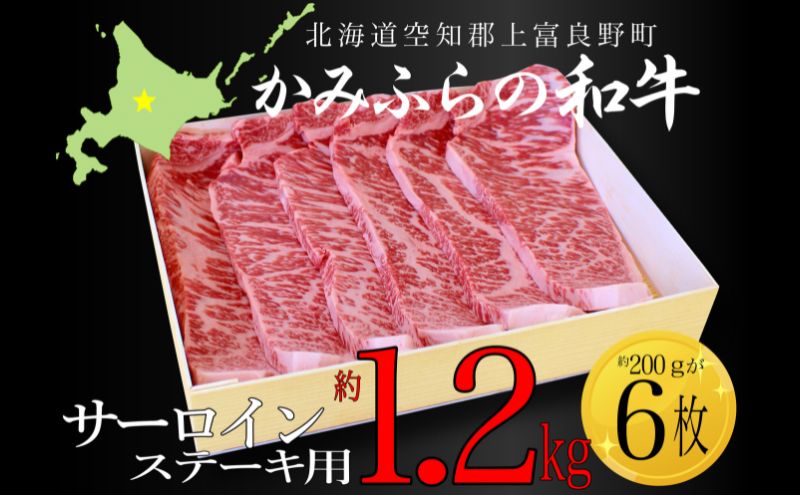 北海道空知郡上富良野町
かみふらの和牛

サーロイン
ステーキ用

約 1.2kg

約200gが
6枚